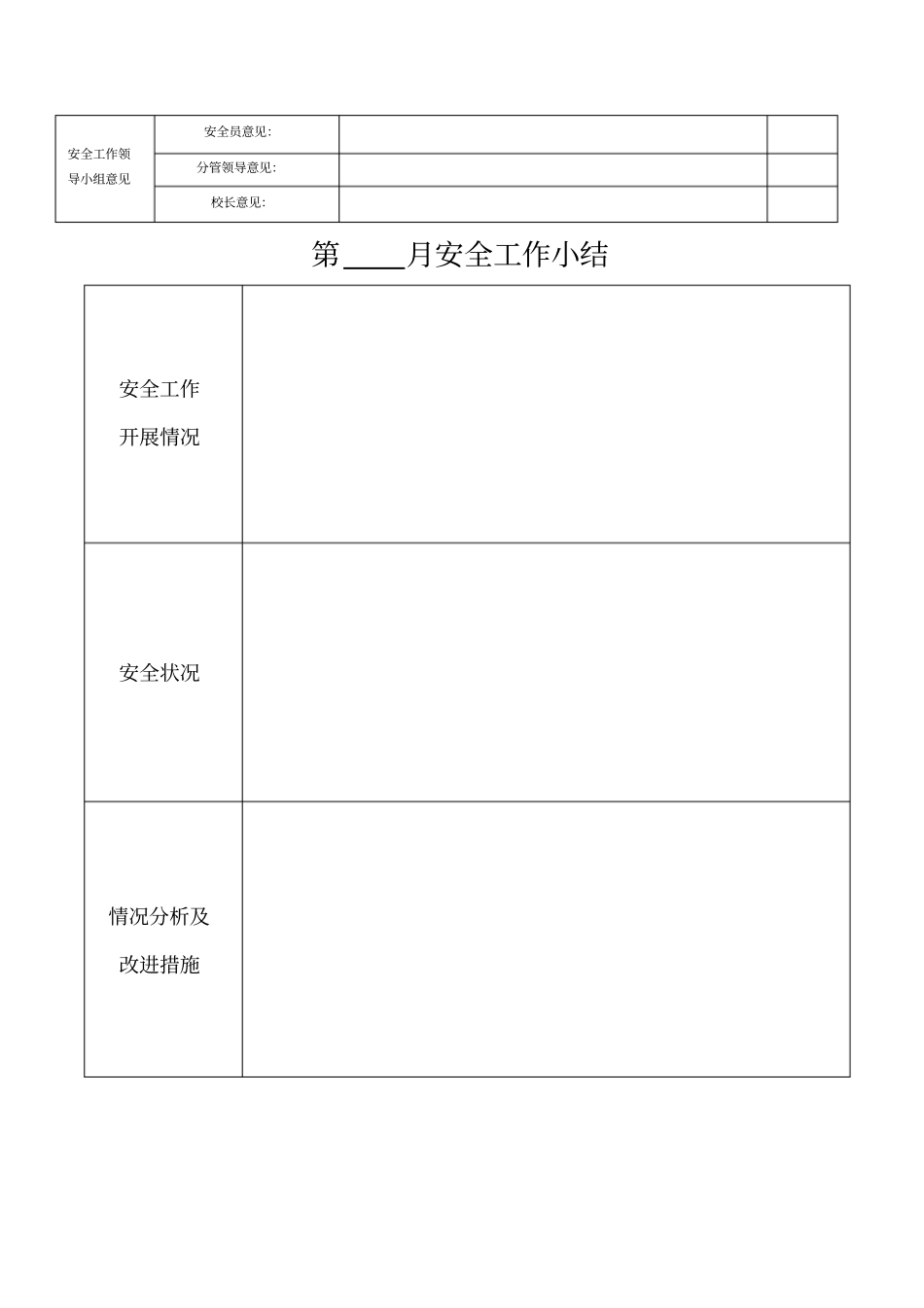 | 安全工作领导小组意见 | 安全员意见: | | |
|---|---|---|---|
| | 分管领导意见: | | |
| | 校长意见: | | |

第____月安全工作小结

| 安全工作开展情况 | |
|---|---|
| 安全状况 | |
| 情况分析及改进措施 | |